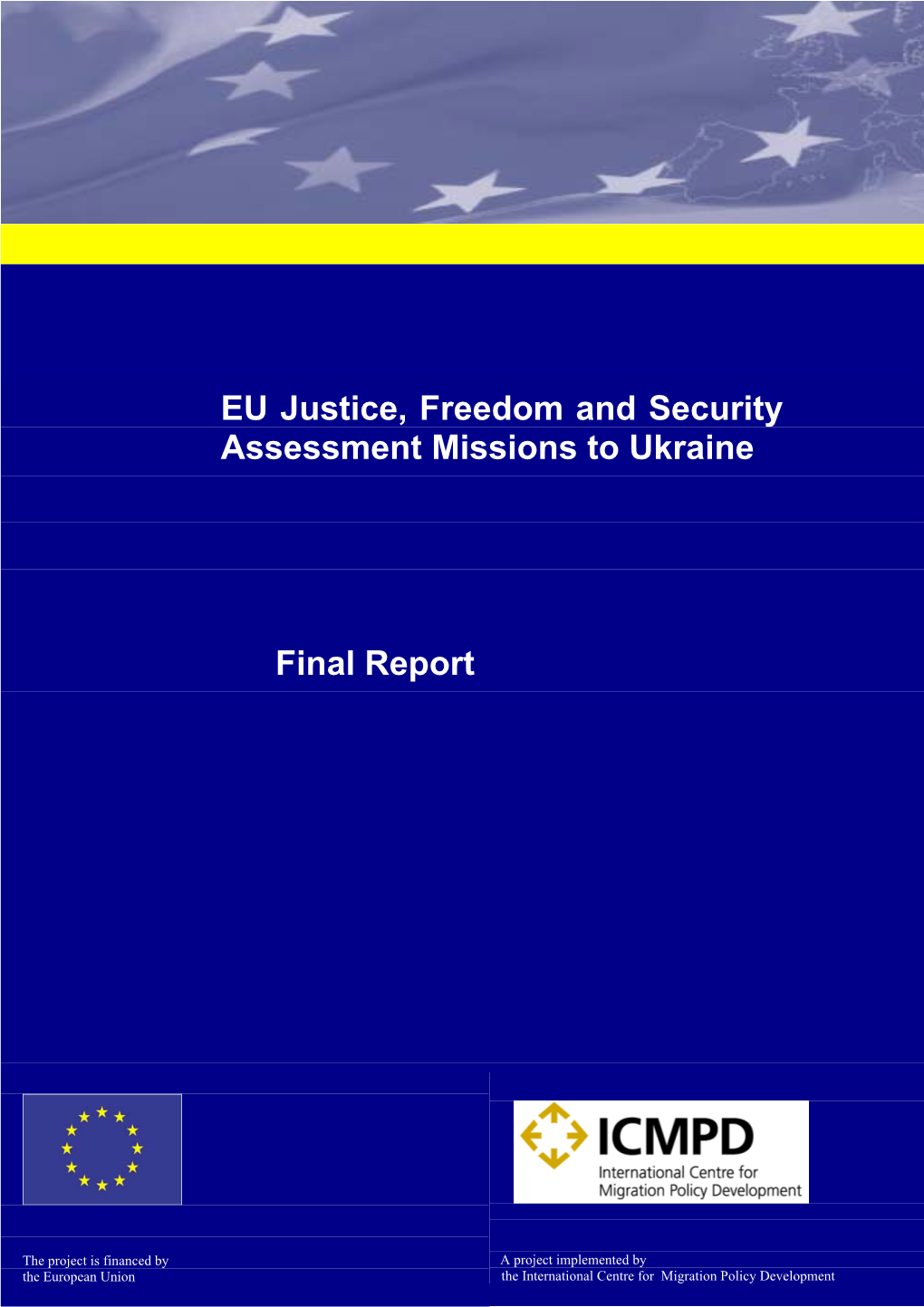 EU Justice, Freedom and Security Assessment Missions to Ukraine

Final Report

ICMPD
International Centre for Migration Policy Development

The project is financed by the European Union

A project implemented by the International Centre for Migration Policy Development